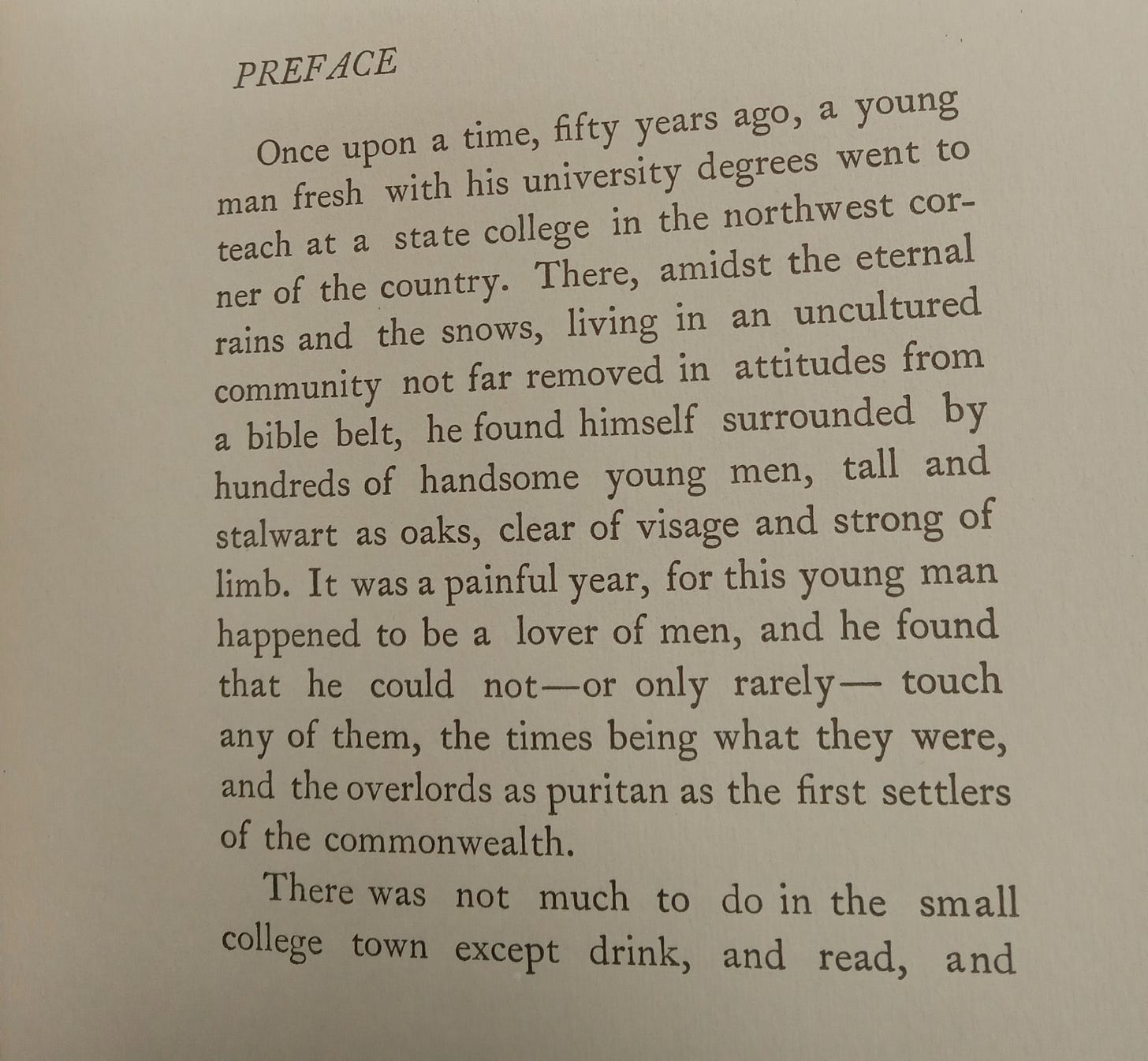 PREFACE

Once upon a time, fifty years ago, a young man fresh with his university degrees went to teach at a state college in the northwest corner of the country. There, amidst the eternal rains and the snows, living in an uncultured community not far removed in attitudes from a bible belt, he found himself surrounded by hundreds of handsome young men, tall and stalwart as oaks, clear of visage and strong of limb. It was a painful year, for this young man happened to be a lover of men, and he found that he could not—or only rarely— touch any of them, the times being what they were, and the overlords as puritan as the first settlers of the commonwealth.

There was not much to do in the small college town except drink, and read, and